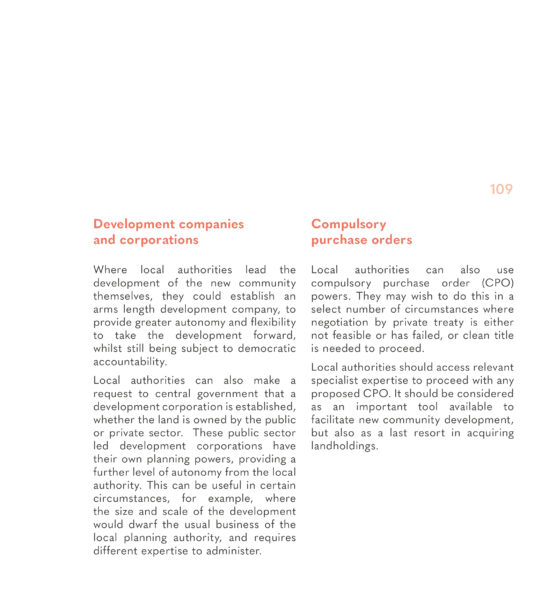 109

Development companies and corporations

Where local authorities lead the development of the new community themselves, they could establish an arms length development company, to provide greater autonomy and flexibility to take the development forward, whilst still being subject to democratic accountability.

Local authorities can also make a request to central government that a development corporation is established, whether the land is owned by the public or private sector. These public sector led development corporations have their own planning powers, providing a further level of autonomy from the local authority. This can be useful in certain circumstances, for example, where the size and scale of the development would dwarf the usual business of the local planning authority, and requires different expertise to administer.

Compulsory purchase orders

Local authorities can also use compulsory purchase order (CPO) powers. They may wish to do this in a select number of circumstances where negotiation by private treaty is either not feasible or has failed, or clean title is needed to proceed.

Local authorities should access relevant specialist expertise to proceed with any proposed CPO. It should be considered as an important tool available to facilitate new community development, but also as a last resort in acquiring landholdings.